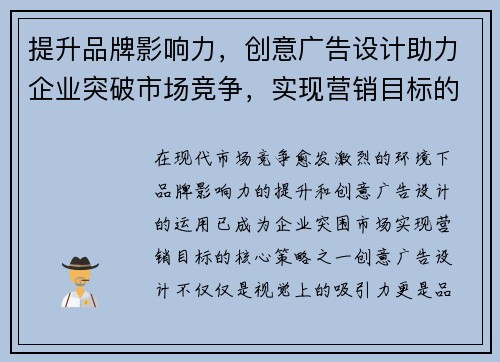 提升品牌影响力，创意广告设计助力企业突破市场竞争，实现营销目标的

在现代市场竞争愈发激烈的环境下品牌影响力的提升和创意广告设计的运用已成为企业突围市场实现营销目标的核心策略之一创意广告设计不仅仅是视觉上的吸引力更是品